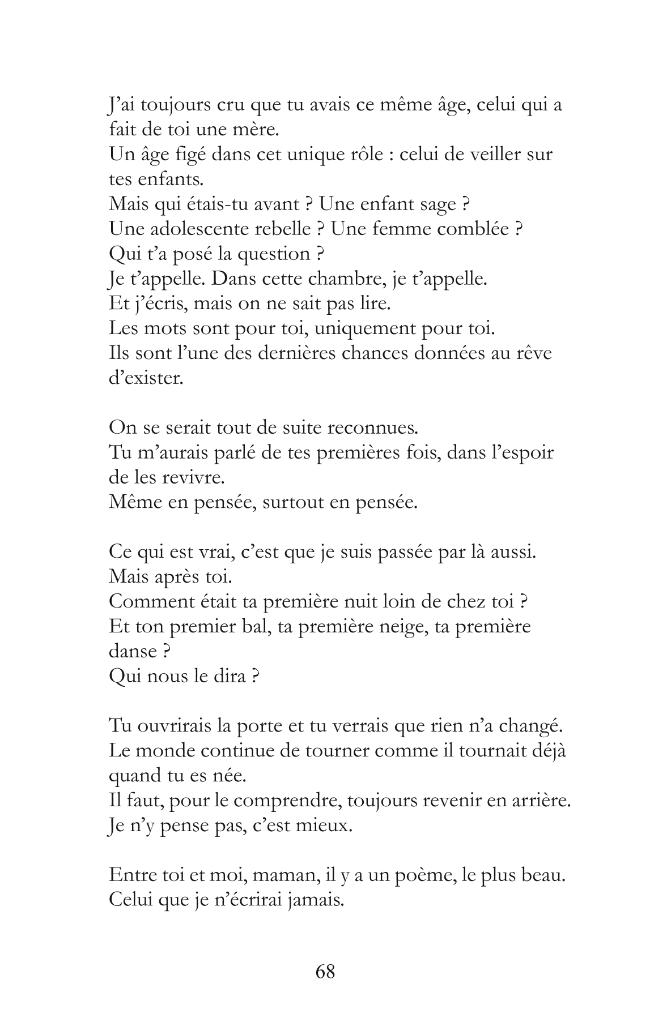 J'ai toujours cru que tu avais ce même âge, celui qui a fait de toi une mère.
Un âge figé dans cet unique rôle : celui de veiller sur tes enfants.
Mais qui étais-tu avant ? Une enfant sage ?
Une adolescente rebelle ? Une femme comblée ?
Qui t'a posé la question ?
Je t'appelle. Dans cette chambre, je t'appelle.
Et j'écris, mais on ne sait pas lire.
Les mots sont pour toi, uniquement pour toi.
Ils sont l'une des dernières chances données au rêve d'exister.

On se serait tout de suite reconnues.
Tu m'aurais parlé de tes premières fois, dans l'espoir de les revivre.
Même en pensée, surtout en pensée.

Ce qui est vrai, c'est que je suis passée par là aussi.
Mais après toi.
Comment était ta première nuit loin de chez toi ?
Et ton premier bal, ta première neige, ta première danse ?
Qui nous le dira ?

Tu ouvrirais la porte et tu verrais que rien n'a changé.
Le monde continue de tourner comme il tournait déjà quand tu es née.
Il faut, pour le comprendre, toujours revenir en arrière.
Je n'y pense pas, c'est mieux.

Entre toi et moi, maman, il y a un poème, le plus beau.
Celui que je n'écrirai jamais.

68